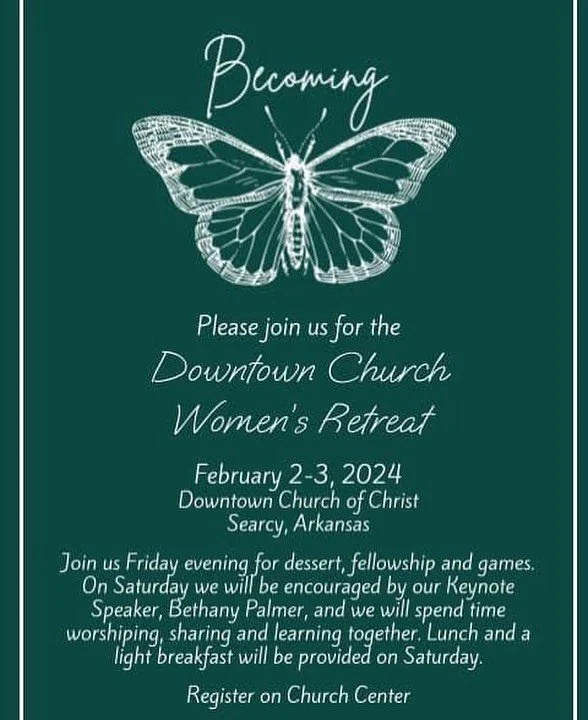 Becoming

Please join us for the

Downtown Church
Women's Retreat

February 2-3, 2024
Downtown Church of Christ
Searcy, Arkansas

Join us Friday evening for dessert, fellowship and games. On Saturday we will be encouraged by our Keynote Speaker, Bethany Palmer, and we will spend time worshiping, sharing and learning together. Lunch and a light breakfast will be provided on Saturday.

Register on Church Center